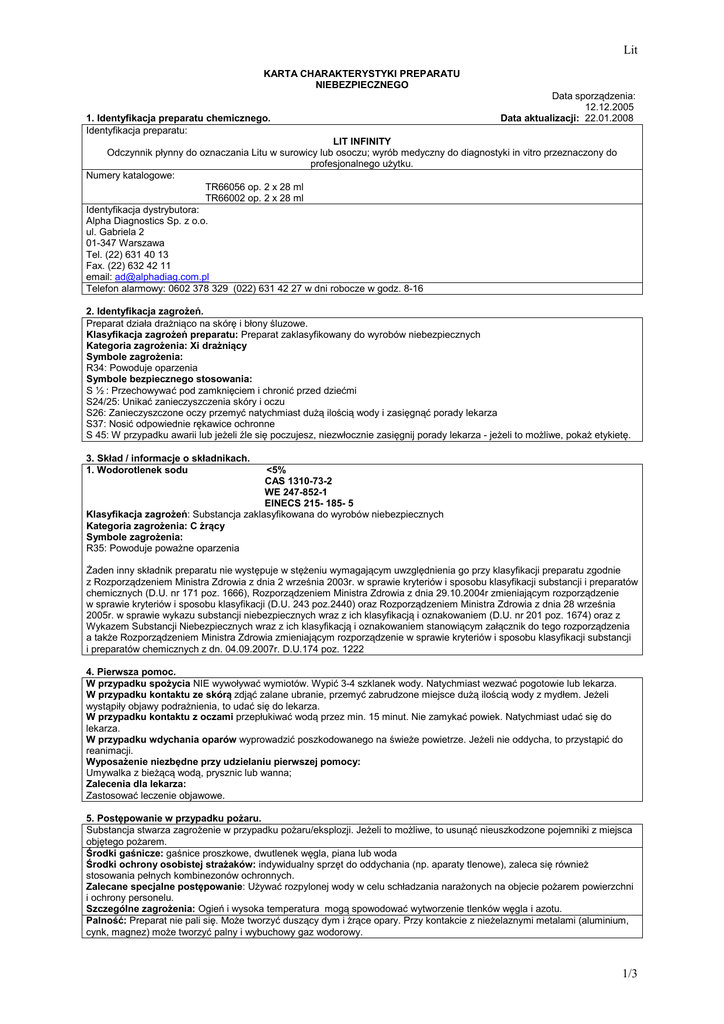 Lit

KARTA CHARAKTERYSTYKI PREPARATU NIEBEZPIECZNEGO

Data sporządzenia: 12.12.2005

1. Identyfikacja preparatu chemicznego. Data aktualizacji: 22.01.2008

Identyfikacja preparatu:
LIT INFINITY
Odczynnik płynny do oznaczania Litu w surowicy lub osoczu; wyrób medyczny do diagnostyki in vitro przeznaczony do profesjonalnego użytku.

Numery katalogowe:
TR66056 op. 2 x 28 ml
TR66002 op. 2 x 28 ml

Identyfikacja dystrybutora:
Alpha Diagnostics Sp. z o.o.
ul. Gabriela 2
01-347 Warszawa
Tel. (22) 631 40 13
Fax. (22) 632 42 11
email: ad@alphadiag.com.pl

Telefon alarmowy: 0602 378 329 (022) 631 42 27 w dni robocze w godz. 8-16

2. Identyfikacja zagrożeń.
Preparat działa drażniąco na skórę i błony śluzowe.
Klasyfikacja zagrożeń preparatu: Preparat zaklasyfikowany do wyrobów niebezpiecznych
Kategoria zagrożenia: Xi drażniący
Symbole zagrożenia:
R34: Powoduje oparzenia
Symbole bezpiecznego stosowania:
S ½ : Przechowywać pod zamknięciem i chronić przed dziećmi
S24/25: Unikać zanieczyszczenia skóry i oczu
S26: Zanieczyszczone oczy przemyć natychmiast dużą ilością wody i zasięgnąć porady lekarza
S37: Nosić odpowiednie rękawice ochronne
S 45: W przypadku awarii lub jeżeli źle się poczujesz, niezwłocznie zasięgnij porady lekarza - jeżeli to możliwe, pokaż etykietę.

3. Skład / informacje o składnikach.
1. Wodorotlenek sodu <5%
CAS 1310-73-2
WE 247-852-1
EINECS 215- 185- 5
Klasyfikacja zagrożeń: Substancja zaklasyfikowana do wyrobów niebezpiecznych
Kategoria zagrożenia: C żrący
Symbole zagrożenia:
R35: Powoduje poważne oparzenia

Żaden inny składnik preparatu nie występuje w stężeniu wymagającym uwzględnienia go przy klasyfikacji preparatu zgodnie z Rozporządzeniem Ministra Zdrowia z dnia 2 września 2003r. w sprawie kryteriów i sposobu klasyfikacji substancji i preparatów chemicznych (D.U. nr 171 poz. 1666), Rozporządzeniem Ministra Zdrowia z dnia 29.10.2004r zmieniającym rozporządzenie w sprawie kryteriów i sposobu klasyfikacji (D.U. 243 poz.2440) oraz Rozporządzeniem Ministra Zdrowia z dnia 28 września 2005r. w sprawie wykazu substancji niebezpiecznych wraz z ich klasyfikacją i oznakowaniem (D.U. nr 201 poz. 1674) oraz z Wykazem Substancji Niebezpiecznych wraz z ich klasyfikacją i oznakowaniem stanowiącym załącznik do tego rozporządzenia a także Rozporządzeniem Ministra Zdrowia zmieniającym rozporządzenie w sprawie kryteriów i sposobu klasyfikacji substancji i preparatów chemicznych z dn. 04.09.2007r. D.U.174 poz. 1222

4. Pierwsza pomoc.
W przypadku spożycia NIE wywoływać wymiotów. Wypić 3-4 szklanek wody. Natychmiast wezwać pogotowie lub lekarza.
W przypadku kontaktu ze skórą zdjąć zalane ubranie, przemyć zabrudzone miejsce dużą ilością wody z mydłem. Jeżeli wystąpiły objawy podrażnienia, to udać się do lekarza.
W przypadku kontaktu z oczami przepłukiwać wodą przez min. 15 minut. Nie zamykać powiek. Natychmiast udać się do lekarza.
W przypadku wdychania oparów wyprowadzić poszkodowanego na świeże powietrze. Jeżeli nie oddycha, to przystąpić do reanimacji.
Wyposażenie niezbędne przy udzielaniu pierwszej pomocy:
Umywalka z bieżącą wodą, prysznic lub wanna;
Zalecenia dla lekarza:
Zastosować leczenie objawowe.

5. Postępowanie w przypadku pożaru.
Substancja stwarza zagrożenie w przypadku pożaru/eksplozji. Jeżeli to możliwe, to usunąć nieuszkodzone pojemniki z miejsca objętego pożarem.
Środki gaśnicze: gaśnice proszkowe, dwutlenek węgla, piana lub woda
Środki ochrony osobistej strażaków: indywidualny sprzęt do oddychania (np. aparaty tlenowe), zaleca się również stosowania pełnych kombinezonów ochronnych.
Zalecane specjalne postępowanie: Używać rozpylonej wody w celu schładzania narażonych na objecie pożarem powierzchni i ochrony personelu.
Szczególne zagrożenia: Ogień i wysoka temperatura mogą spowodować wytworzenie tlenków węgla i azotu.
Palność: Preparat nie pali się. Może tworzyć duszący dym i żrące opary. Przy kontakcie z nieżelaznymi metalami (aluminium, cynk, magnez) może tworzyć palny i wybuchowy gaz wodorowy.

1/3